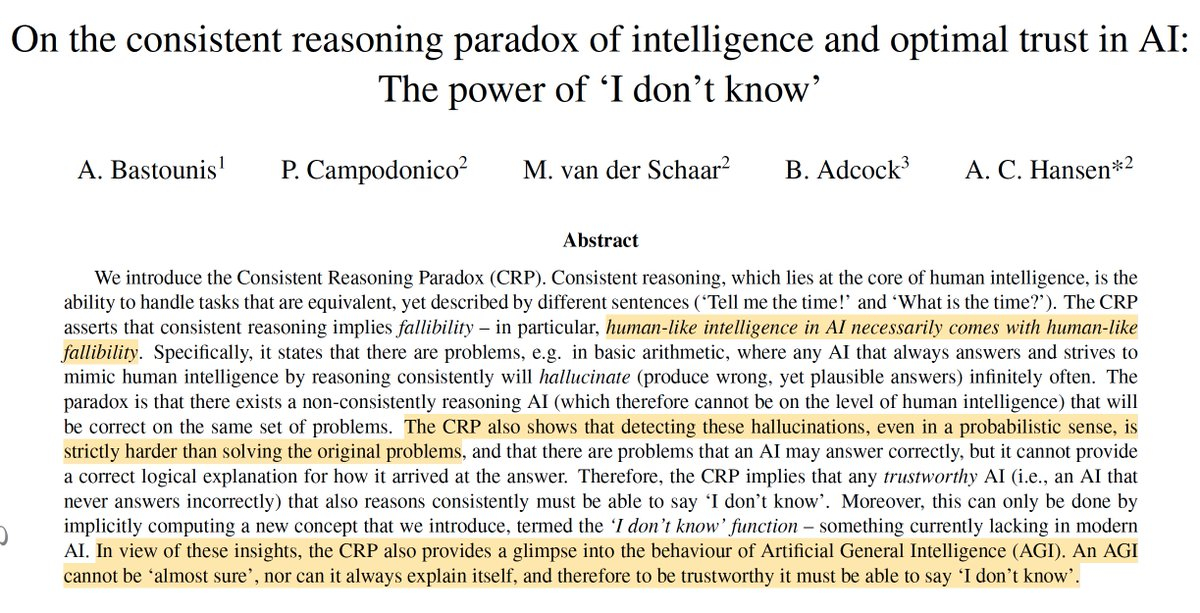 On the consistent reasoning paradox of intelligence and optimal trust in AI: The power of 'I don't know'

A. Bastounis$^{1}$ P. Campodonico$^{2}$ M. van der Schaar$^{2}$ B. Adcock$^{3}$ A. C. Hansen*$^{2}$

Abstract

We introduce the Consistent Reasoning Paradox (CRP). Consistent reasoning, which lies at the core of human intelligence, is the ability to handle tasks that are equivalent, yet described by different sentences ('Tell me the time!' and 'What is the time?'). The CRP asserts that consistent reasoning implies fallibility – in particular, human-like intelligence in AI necessarily comes with human-like fallibility. Specifically, it states that there are problems, e.g. in basic arithmetic, where any AI that always answers and strives to mimic human intelligence by reasoning consistently will hallucinate (produce wrong, yet plausible answers) infinitely often. The paradox is that there exists a non-consistently reasoning AI (which therefore cannot be on the level of human intelligence) that will be correct on the same set of problems. The CRP also shows that detecting these hallucinations, even in a probabilistic sense, is strictly harder than solving the original problems, and that there are problems that an AI may answer correctly, but it cannot provide a correct logical explanation for how it arrived at the answer. Therefore, the CRP implies that any trustworthy AI (i.e., an AI that never answers incorrectly) that also reasons consistently must be able to say 'I don't know'. Moreover, this can only be done by implicitly computing a new concept that we introduce, termed the 'I don't know' function – something currently lacking in modern AI. In view of these insights, the CRP also provides a glimpse into the behaviour of Artificial General Intelligence (AGI). An AGI cannot be 'almost sure', nor can it always explain itself, and therefore to be trustworthy it must be able to say 'I don't know'.